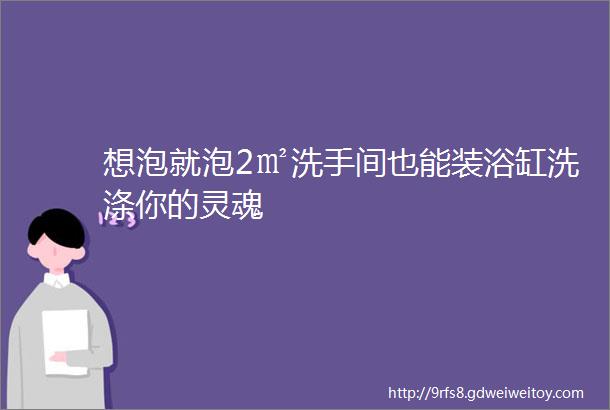 想泡就泡2㎡洗手间也能装浴缸洗涤你的灵魂

http://9rfs8.gdweiweitoy.com